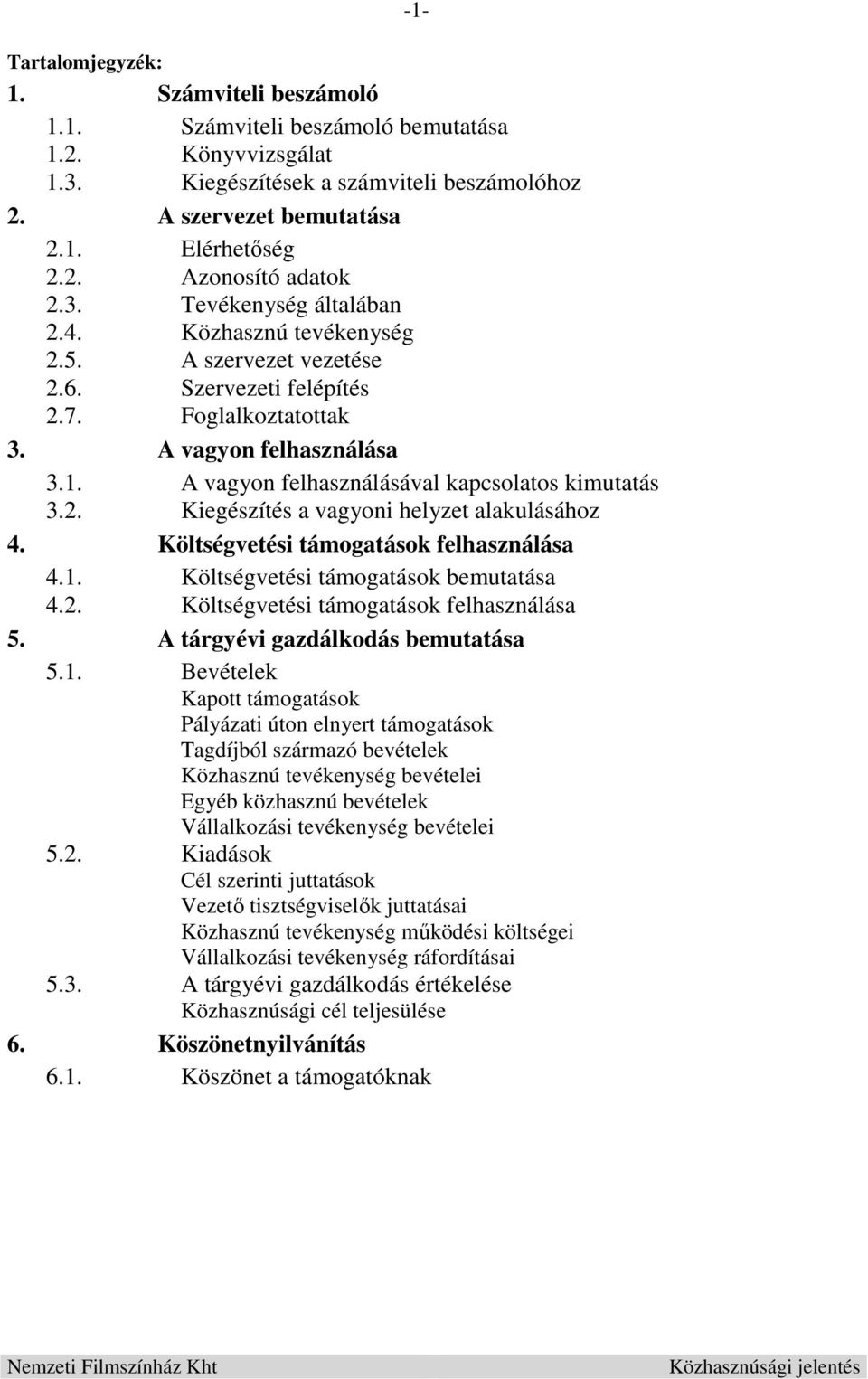 -1-

Tartalomjegyzék:

1. Számviteli beszámoló
1.1. Számviteli beszámoló bemutatása
1.2. Könyvvizsgálat
1.3. Kiegészítések a számviteli beszámolóhoz
2. A szervezet bemutatása
2.1. Elérhetőség
2.2. Azonosító adatok
2.3. Tevékenység általában
2.4. Közhasznú tevékenység
2.5. A szervezet vezetése
2.6. Szervezeti felépítés
2.7. Foglalkoztatottak
3. A vagyon felhasználása
3.1. A vagyon felhasználásával kapcsolatos kimutatás
3.2. Kiegészítés a vagyoni helyzet alakulásához
4. Költségvetési támogatások felhasználása
4.1. Költségvetési támogatások bemutatása
4.2. Költségvetési támogatások felhasználása
5. A tárgyévi gazdálkodás bemutatása
5.1. Bevételek
Kapott támogatások
Pályázati úton elnyert támogatások
Tagdíjból származó bevételek
Közhasznú tevékenység bevételei
Egyéb közhasznú bevételek
Vállalkozási tevékenység bevételei
5.2. Kiadások
Cél szerinti juttatások
Vezető tisztségviselők juttatásai
Közhasznú tevékenység működési költségei
Vállalkozási tevékenység ráfordításai
5.3. A tárgyévi gazdálkodás értékelése
Közhasznúsági cél teljesülése
6. Köszönetnyilvánítás
6.1. Köszönet a támogatóknak

Nemzeti Filmszínház Kht Közhasznúsági jelentés